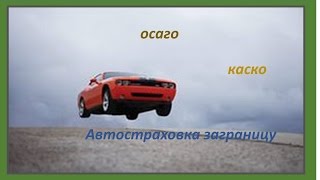 осаго

каско

Автостраховка заграницу